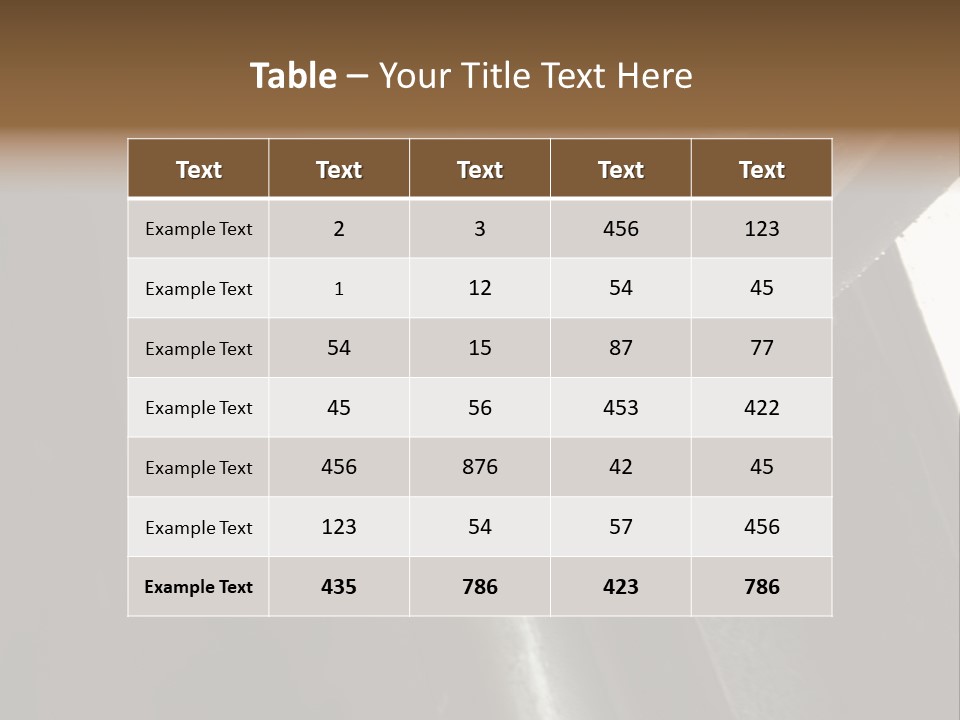 Table – Your Title Text Here

| Text | Text | Text | Text | Text |
|---|---|---|---|---|
| Example Text | 2 | 3 | 456 | 123 |
| Example Text | 1 | 12 | 54 | 45 |
| Example Text | 54 | 15 | 87 | 77 |
| Example Text | 45 | 56 | 453 | 422 |
| Example Text | 456 | 876 | 42 | 45 |
| Example Text | 123 | 54 | 57 | 456 |
| Example Text | 435 | 786 | 423 | 786 |